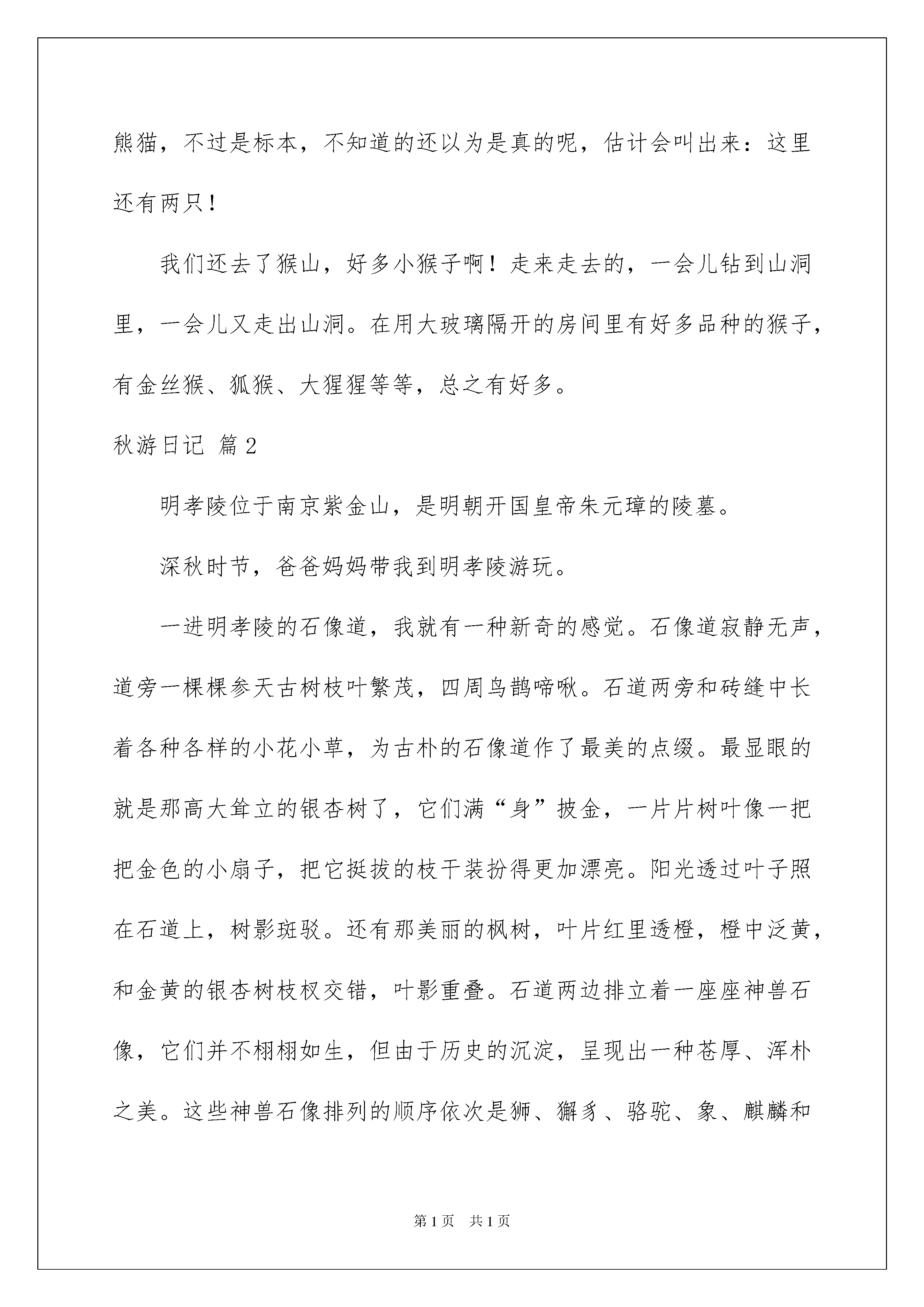 熊猫，不过是标本，不知道的还以为是真的呢，估计会叫出来：这里还有两只！

我们还去了猴山，好多小猴子啊！走来走去的，一会儿钻到山洞里，一会儿又走出山洞。在用大玻璃隔开的房间里有好多品种的猴子，有金丝猴、狐猴、大猩猩等等，总之有好多。

秋游日记 篇2

明孝陵位于南京紫金山，是明朝开国皇帝朱元璋的陵墓。

深秋时节，爸爸妈妈带我到明孝陵游玩。

一进明孝陵的石像道，我就有一种新奇的感觉。石像道寂静无声，道旁一棵棵参天古树枝叶繁茂，四周鸟鹊啼啾。石道两旁和砖缝中长着各种各样的小花小草，为古朴的石像道作了最美的点缀。最显眼的就是那高大耸立的银杏树了，它们满“身”披金，一片片树叶像一把把金色的小扇子，把它挺拔的枝干装扮得更加漂亮。阳光透过叶子照在石道上，树影斑驳。还有那美丽的枫树，叶片红里透橙，橙中泛黄，和金黄的银杏树枝杈交错，叶影重叠。石道两边排立着一座座神兽石像，它们并不栩栩如生，但由于历史的沉淀，呈现出一种苍厚、浑朴之美。这些神兽石像排列的顺序依次是狮、獬豸、骆驼、象、麒麟和

第1页 共1页